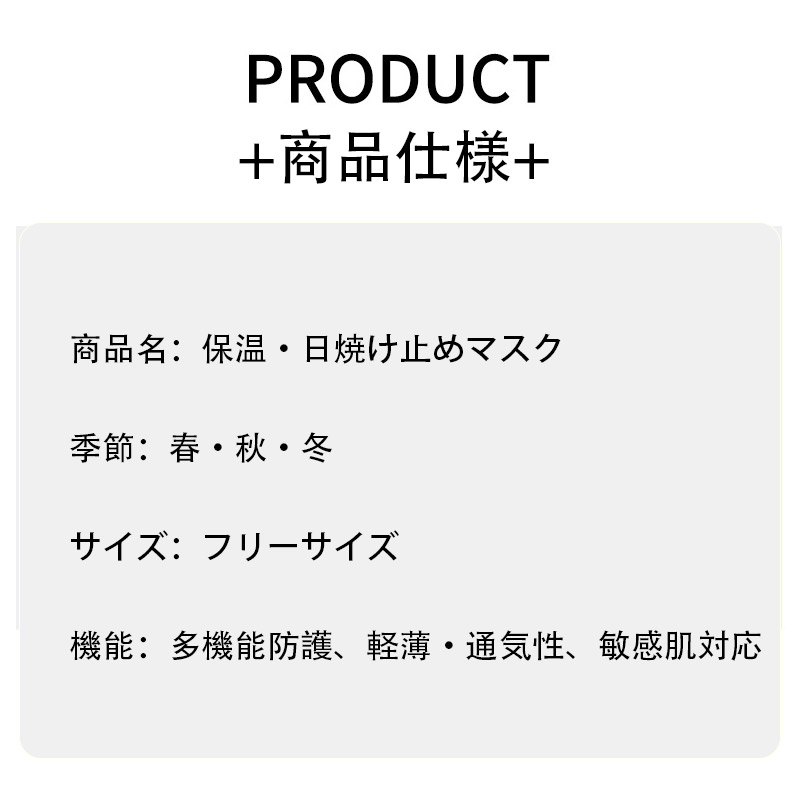 PRODUCT
+商品仕様+

商品名：保温・日焼け止めマスク

季節：春・秋・冬

サイズ：フリーサイズ

機能：多機能防護、軽薄・通気性、敏感肌対応